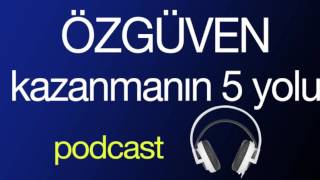 ÖZGÜVEN

kazanmanın 5 yolu

podcast